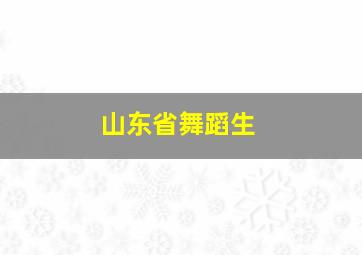 山东省舞蹈生